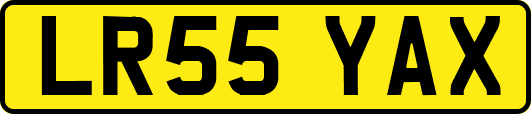 LR55 YAX